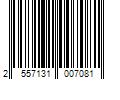 2 557131 007081